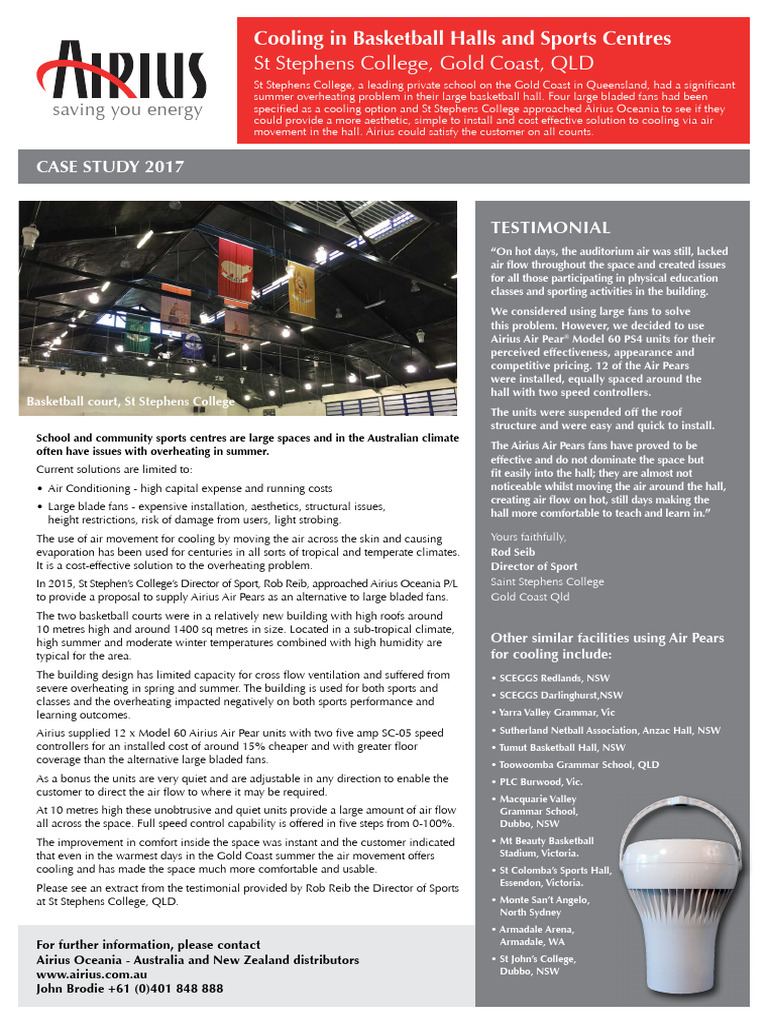 AIRIUS
saving you energy

Cooling in Basketball Halls and Sports Centres
St Stephens College, Gold Coast, QLD

St Stephens College, a leading private school on the Gold Coast in Queensland, had a significant summer overheating problem in their large basketball hall. Four large bladed fans had been specified as a cooling option and St Stephens College approached Airius Oceania to see if they could provide a more aesthetic, simple to install and cost effective solution to cooling via air movement in the hall. Airius could satisfy the customer on all counts.

CASE STUDY 2017

Basketball court, St Stephens College

School and community sports centres are large spaces and in the Australian climate often have issues with overheating in summer.

Current solutions are limited to:

• Air Conditioning - high capital expense and running costs
• Large blade fans - expensive installation, aesthetics, structural issues, height restrictions, risk of damage from users, light strobing.

The use of air movement for cooling by moving the air across the skin and causing evaporation has been used for centuries in all sorts of tropical and temperate climates. It is a cost-effective solution to the overheating problem.

In 2015, St Stephen's College's Director of Sport, Rob Reib, approached Airius Oceania P/L to provide a proposal to supply Airius Air Pears as an alternative to large bladed fans.

The two basketball courts were in a relatively new building with high roofs around 10 metres high and around 1400 sq metres in size. Located in a sub-tropical climate, high summer and moderate winter temperatures combined with high humidity are typical for the area.

The building design has limited capacity for cross flow ventilation and suffered from severe overheating in spring and summer. The building is used for both sports and classes and the overheating impacted negatively on both sports performance and learning outcomes.

Airius supplied 12 x Model 60 Airius Air Pear units with two five amp SC-05 speed controllers for an installed cost of around 15% cheaper and with greater floor coverage than the alternative large bladed fans.

As a bonus the units are very quiet and are adjustable in any direction to enable the customer to direct the air flow to where it may be required.

At 10 metres high these unobtrusive and quiet units provide a large amount of air flow all across the space. Full speed control capability is offered in five steps from 0-100%.

The improvement in comfort inside the space was instant and the customer indicated that even in the warmest days in the Gold Coast summer the air movement offers cooling and has made the space much more comfortable and usable.

Please see an extract from the testimonial provided by Rob Reib the Director of Sports at St Stephens College, QLD.

For further information, please contact
Airius Oceania - Australia and New Zealand distributors
www.airius.com.au
John Brodie +61 (0)401 848 888

TESTIMONIAL

"On hot days, the auditorium air was still, lacked air flow throughout the space and created issues for all those participating in physical education classes and sporting activities in the building.

We considered using large fans to solve this problem. However, we decided to use Airius Air Pear® Model 60 PS4 units for their perceived effectiveness, appearance and competitive pricing. 12 of the Air Pears were installed, equally spaced around the hall with two speed controllers.

The units were suspended off the roof structure and were easy and quick to install.

The Airius Air Pears fans have proved to be effective and do not dominate the space but fit easily into the hall; they are almost not noticeable whilst moving the air around the hall, creating air flow on hot, still days making the hall more comfortable to teach and learn in."

Yours faithfully,
Rod Seib
Director of Sport
Saint Stephens College
Gold Coast Qld

Other similar facilities using Air Pears for cooling include:

• SCEGGS Redlands, NSW
• SCEGGS Darlinghurst,NSW
• Yarra Valley Grammar, Vic
• Sutherland Netball Association, Anzac Hall, NSW
• Tumut Basketball Hall, NSW
• Toowoomba Grammar School, QLD
• PLC Burwood, Vic.
• Macquarie Valley Grammar School, Dubbo, NSW
• Mt Beauty Basketball Stadium, Victoria.
• St Colomba's Sports Hall, Essendon, Victoria.
• Monte San't Angelo, North Sydney
• Armadale Arena, Armadale, WA
• St John's College, Dubbo, NSW